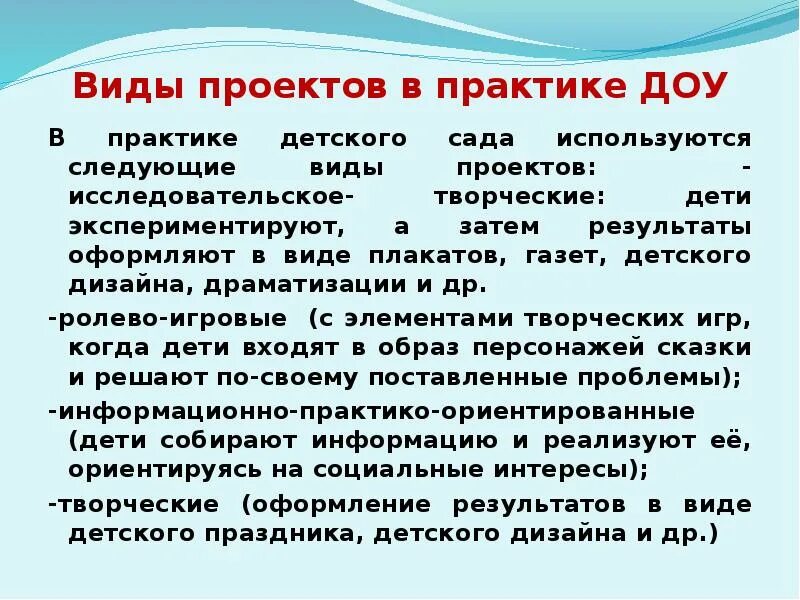 Виды проектов в практике ДОУ

В практике детского сада используются следующие виды проектов: - исследовательское- творческие: дети экспериментируют, а затем результаты оформляют в виде плакатов, газет, детского дизайна, драматизации и др.

-ролево-игровые (с элементами творческих игр, когда дети входят в образ персонажей сказки и решают по-своему поставленные проблемы);

-информационно-практико-ориентированные (дети собирают информацию и реализуют её, ориентируясь на социальные интересы);

-творческие (оформление результатов в виде детского праздника, детского дизайна и др.)